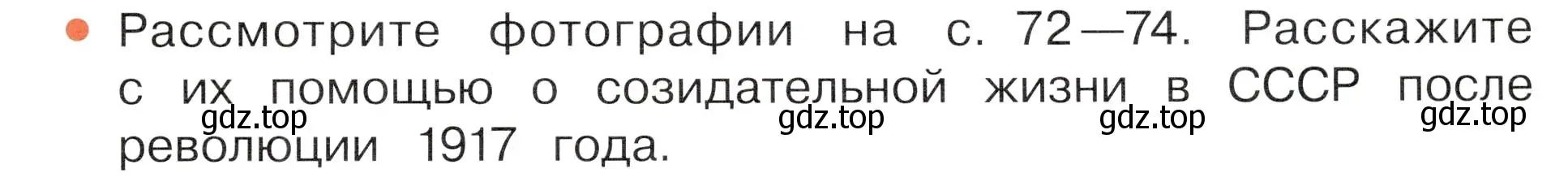 Рассмотрите фотографии на с. 72—74. Расскажите с их помощью о созидательной жизни в СССР после революции 1917 года.

gdz.top gdz.top gdz.top gdz.top